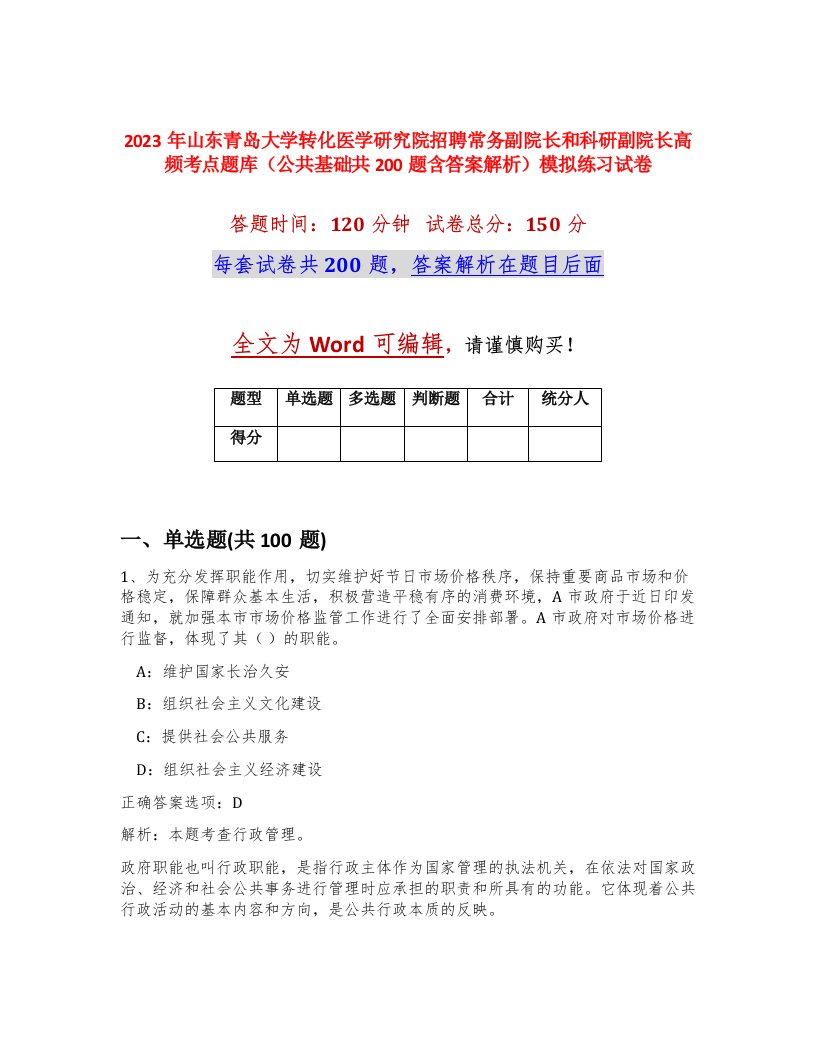 2023 年山东青岛大学转化医学研究院招聘常务副院长和科研副院长高频考点题库（公共基础共 200 题含答案解析）模拟练习试卷

答题时间：120 分钟 试卷总分：150 分

每套试卷共 200 题，答案解析在题目后面

全文为 Word 可编辑，请谨慎购买！

| 题型 | 单选题 | 多选题 | 判断题 | 合计 | 统分人 |
|---|---|---|---|---|---|
| 得分 | | | | | |

一、单选题(共 100 题)

1、为充分发挥职能作用，切实维护好节日市场价格秩序，保持重要商品市场和价格稳定，保障群众基本生活，积极营造平稳有序的消费环境，A 市政府于近日印发通知，就加强本市市场价格监管工作进行了全面安排部署。A 市政府对市场价格进行监督，体现了其（）的职能。

A：维护国家长治久安

B：组织社会主义文化建设

C：提供社会公共服务

D：组织社会主义经济建设

正确答案选项：D

解析：本题考查行政管理。

政府职能也叫行政职能，是指行政主体作为国家管理的执法机关，在依法对国家政治、经济和社会公共事务进行管理时应承担的职责和所具有的功能。它体现着公共行政活动的基本内容和方向，是公共行政本质的反映。